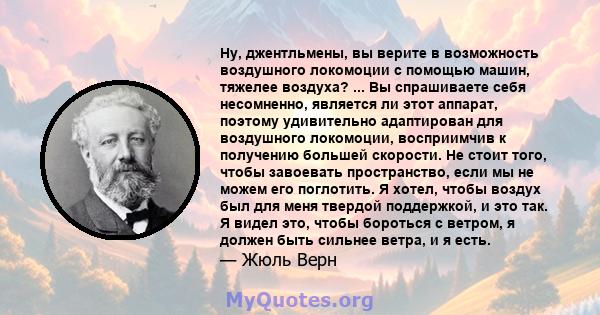 Ну, джентльмены, вы верите в возможность воздушного локомоции с помощью машин, тяжелее воздуха? ... Вы спрашиваете себя несомненно, является ли этот аппарат, поэтому удивительно адаптирован для воздушного локомоции, восприимчив к получению большей скорости. Не стоит того, чтобы завоевать пространство, если мы не можем его поглотить. Я хотел, чтобы воздух был для меня твердой поддержкой, и это так. Я видел это, чтобы бороться с ветром, я должен быть сильнее ветра, и я есть.
— Жюль Верн

MyQuotes.org